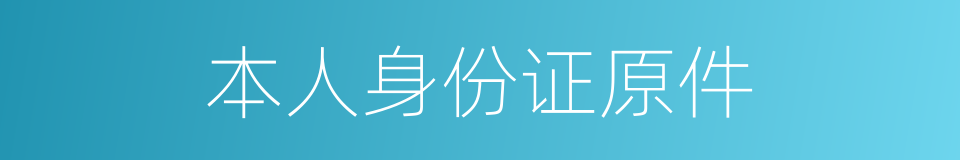 本人身份证原件